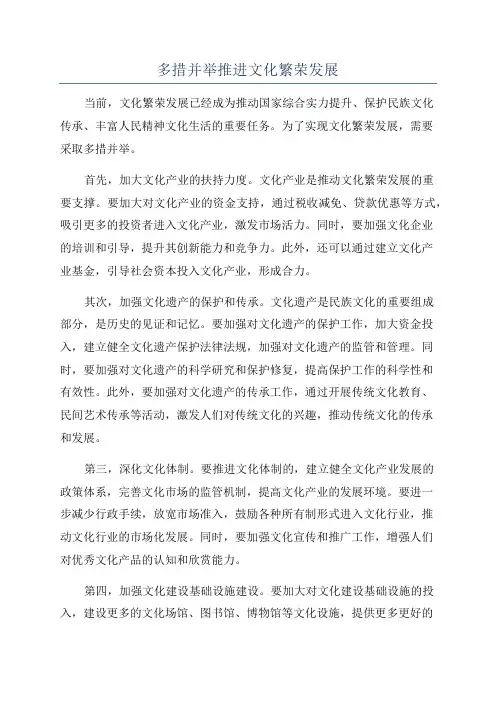 多措并举推进文化繁荣发展

当前，文化繁荣发展已经成为推动国家综合实力提升、保护民族文化传承、丰富人民精神文化生活的重要任务。为了实现文化繁荣发展，需要采取多措并举。

首先，加大文化产业的扶持力度。文化产业是推动文化繁荣发展的重要支撑。要加大对文化产业的资金支持，通过税收减免、贷款优惠等方式，吸引更多的投资者进入文化产业，激发市场活力。同时，要加强文化企业的培训和引导，提升其创新能力和竞争力。此外，还可以通过建立文化产业基金，引导社会资本投入文化产业，形成合力。

其次，加强文化遗产的保护和传承。文化遗产是民族文化的重要组成部分，是历史的见证和记忆。要加强对文化遗产的保护工作，加大资金投入，建立健全文化遗产保护法律法规，加强对文化遗产的监管和管理。同时，要加强对文化遗产的科学研究和保护修复，提高保护工作的科学性和有效性。此外，要加强对文化遗产的传承工作，通过开展传统文化教育、民间艺术传承等活动，激发人们对传统文化的兴趣，推动传统文化的传承和发展。

第三，深化文化体制。要推进文化体制的，建立健全文化产业发展的政策体系，完善文化市场的监管机制，提高文化产业的发展环境。要进一步减少行政手续，放宽市场准入，鼓励各种所有制形式进入文化行业，推动文化行业的市场化发展。同时，要加强文化宣传和推广工作，增强人们对优秀文化产品的认知和欣赏能力。

第四，加强文化建设基础设施建设。要加大对文化建设基础设施的投入，建设更多的文化场馆、图书馆、博物馆等文化设施，提供更多更好的